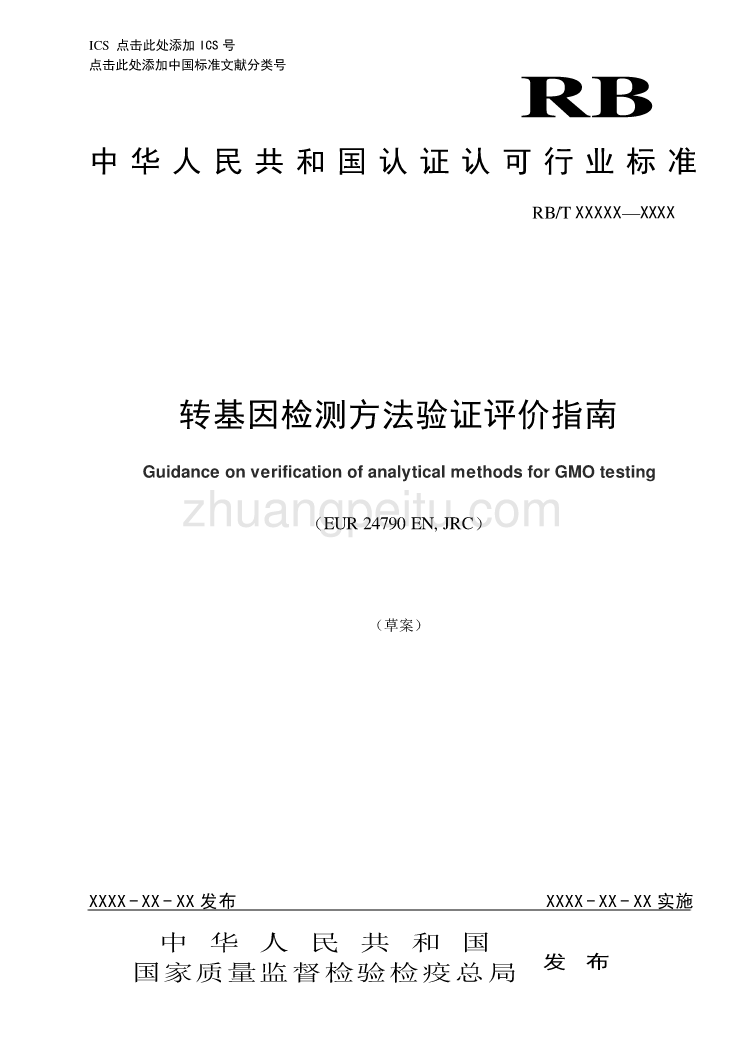 ICS 点击此处添加 ICS 号
点击此处添加中国标准文献分类号

RB

中华人民共和国认证认可行业标准

RB/T XXXXX—XXXX

转基因检测方法验证评价指南

Guidance on verification of analytical methods for GMO testing

zhuangpeitu.com

（EUR 24790 EN, JRC）

（草案）

XXXX－XX－XX 发布

XXXX－XX－XX 实施

中华人民共和国
国家质量监督检验检疫总局

发布